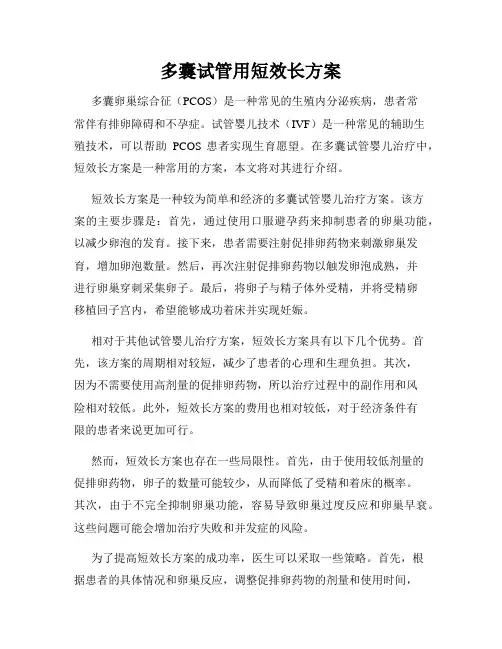 多囊试管用短效长方案

多囊卵巢综合征（PCOS）是一种常见的生殖内分泌疾病，患者常常伴有排卵障碍和不孕症。试管婴儿技术（IVF）是一种常见的辅助生殖技术，可以帮助 PCOS 患者实现生育愿望。在多囊试管婴儿治疗中，短效长方案是一种常用的方案，本文将对其进行介绍。

短效长方案是一种较为简单和经济的多囊试管婴儿治疗方案。该方案的主要步骤是：首先，通过使用口服避孕药来抑制患者的卵巢功能，以减少卵泡的发育。接下来，患者需要注射促排卵药物来刺激卵巢发育，增加卵泡数量。然后，再次注射促排卵药物以触发卵泡成熟，并进行卵巢穿刺采集卵子。最后，将卵子与精子体外受精，并将受精卵移植回子宫内，希望能够成功着床并实现妊娠。

相对于其他试管婴儿治疗方案，短效长方案具有以下几个优势。首先，该方案的周期相对较短，减少了患者的心理和生理负担。其次，因为不需要使用高剂量的促排卵药物，所以治疗过程中的副作用和风险相对较低。此外，短效长方案的费用也相对较低，对于经济条件有限的患者来说更加可行。

然而，短效长方案也存在一些局限性。首先，由于使用较低剂量的促排卵药物，卵子的数量可能较少，从而降低了受精和着床的概率。其次，由于不完全抑制卵巢功能，容易导致卵巢过度反应和卵巢早衰。这些问题可能会增加治疗失败和并发症的风险。

为了提高短效长方案的成功率，医生可以采取一些策略。首先，根据患者的具体情况和卵巢反应，调整促排卵药物的剂量和使用时间，